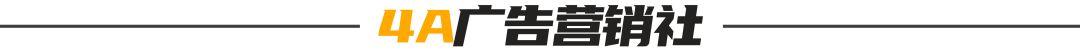 4A广告营销社